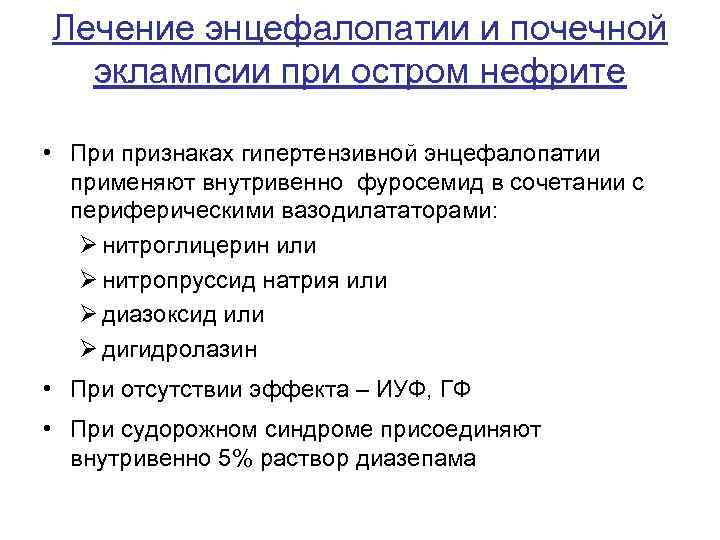 Лечение энцефалопатии и почечной эклампсии при остром нефрите

• При признаках гипертензивной энцефалопатии применяют внутривенно фуросемид в сочетании с периферическими вазодилататорами:
➢ нитроглицерин или
➢ нитропруссид натрия или
➢ диазоксид или
➢ дигидролазин
• При отсутствии эффекта – ИУФ, ГФ
• При судорожном синдроме присоединяют внутривенно 5% раствор диазепама